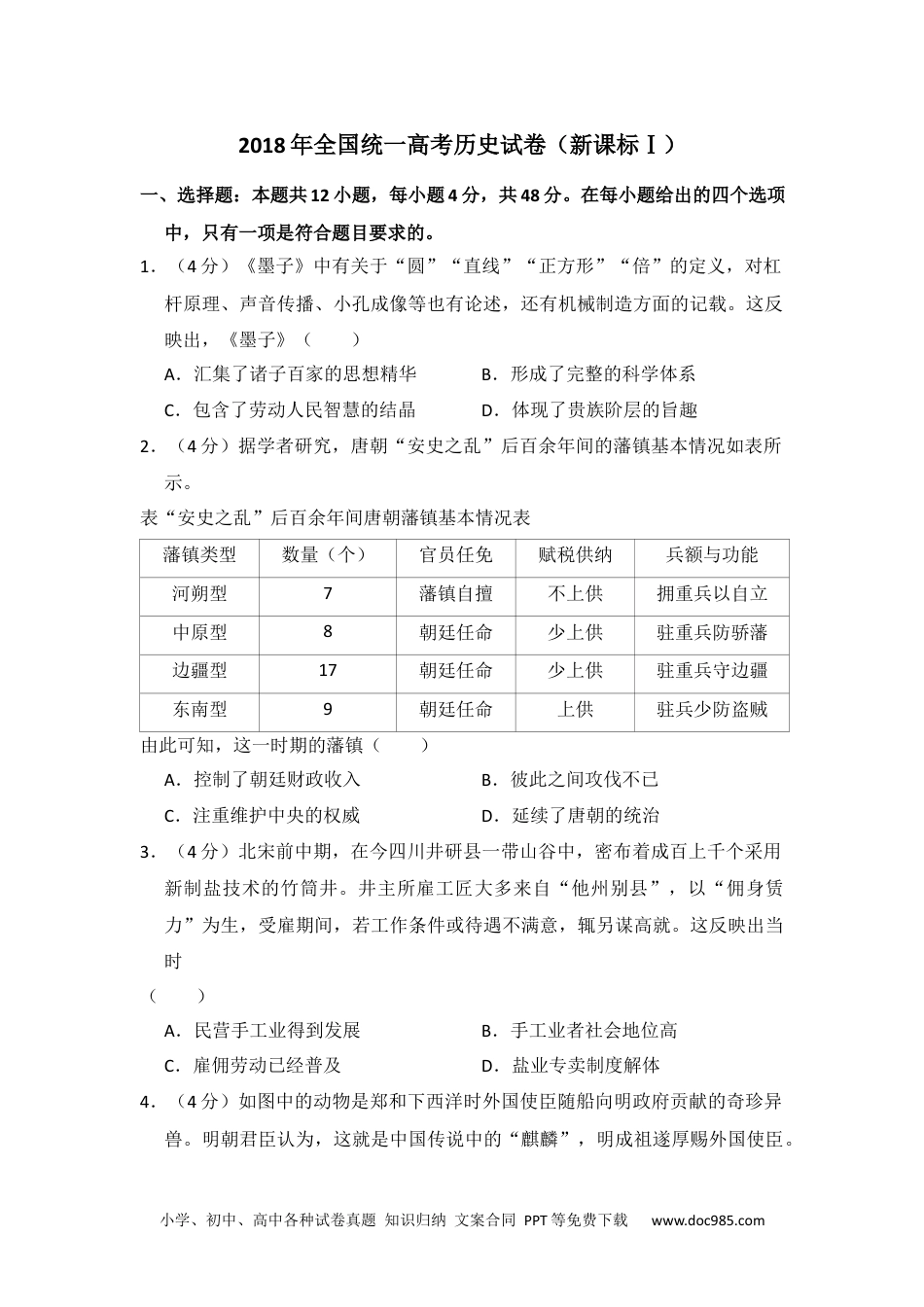 2018年全国统一高考历史试卷（新课标Ⅰ）

一、选择题：本题共12小题，每小题4分，共48分。在每小题给出的四个选项中，只有一项是符合题目要求的。

1．（4分）《墨子》中有关于“圆”“直线”“正方形”“倍”的定义，对杠杆原理、声音传播、小孔成像等也有论述，还有机械制造方面的记载。这反映出，《墨子》（　　）

A．汇集了诸子百家的思想精华　　B．形成了完整的科学体系

C．包含了劳动人民智慧的结晶　　D．体现了贵族阶层的旨趣

2．（4分）据学者研究，唐朝“安史之乱”后百余年间的藩镇基本情况如表所示。

表“安史之乱”后百余年间唐朝藩镇基本情况表

| 藩镇类型 | 数量（个） | 官员任免 | 赋税供纳 | 兵额与功能 |
|---|---|---|---|---|
| 河朔型 | 7 | 藩镇自擅 | 不上供 | 拥重兵以自立 |
| 中原型 | 8 | 朝廷任命 | 少上供 | 驻重兵防骄藩 |
| 边疆型 | 17 | 朝廷任命 | 少上供 | 驻重兵守边疆 |
| 东南型 | 9 | 朝廷任命 | 上供 | 驻兵少防盗贼 |

由此可知，这一时期的藩镇（　　）

A．控制了朝廷财政收入　　B．彼此之间攻伐不已

C．注重维护中央的权威　　D．延续了唐朝的统治

3．（4分）北宋前中期，在今四川井研县一带山谷中，密布着成百上千个采用新制盐技术的竹筒井。井主所雇工匠大多来自“他州别县”，以“佣身赁力”为生，受雇期间，若工作条件或待遇不满意，辄另谋高就。这反映出当时
（　　）

A．民营手工业得到发展　　B．手工业者社会地位高

C．雇佣劳动已经普及　　D．盐业专卖制度解体

4．（4分）如图中的动物是郑和下西洋时外国使臣随船向明政府贡献的奇珍异兽。明朝君臣认为，这就是中国传说中的“麒麟”，明成祖遂厚赐外国使臣。

小学、初中、高中各种试卷真题 知识归纳 文案合同 PPT等免费下载　www.doc985.com